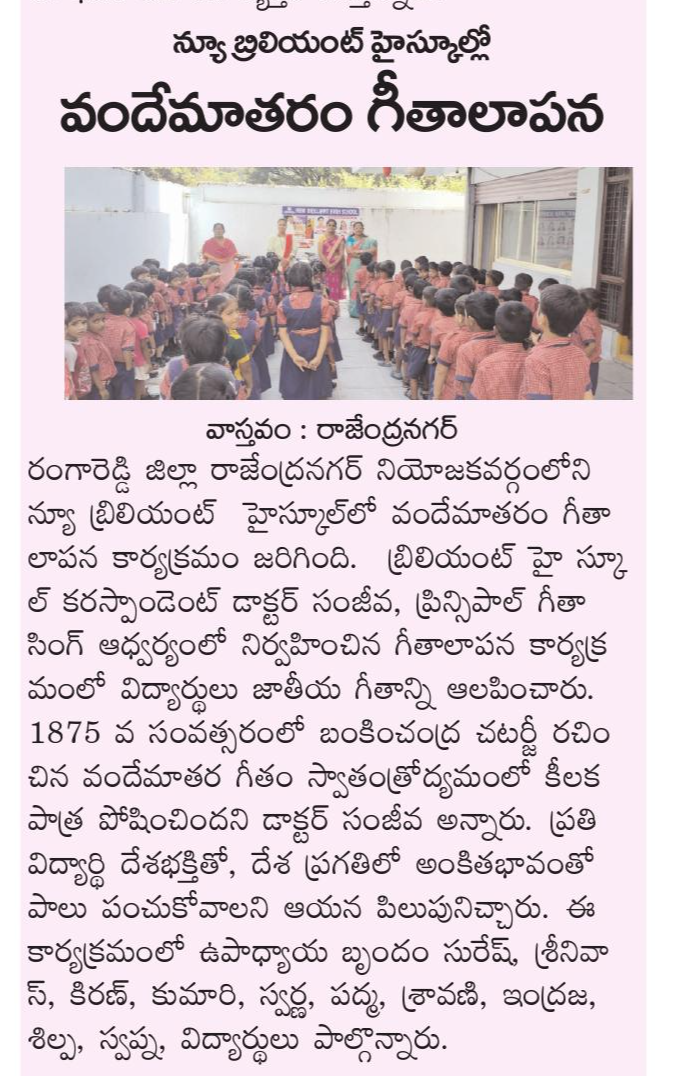 న్యూ బ్రిలియంట్ హైస్కూల్లో

వందేమాతరం గీతాలాపన

వాస్తవం : రాజేంద్రనగర్

రంగారెడ్డి జిల్లా రాజేంద్రనగర్ నియోజకవర్గంలోని న్యూ బ్రిలియంట్ హైస్కూల్లో వందేమాతరం గీతాలాపన కార్యక్రమం జరిగింది. బ్రిలియంట్ హై స్కూల్ కరస్పాండెంట్ డాక్టర్ సంజీవ, ప్రిన్సిపాల్ గీతా సింగ్ ఆధ్వర్యంలో నిర్వహించిన గీతాలాపన కార్యక్రమంలో విద్యార్థులు జాతీయ గీతాన్ని ఆలపించారు. 1875 వ సంవత్సరంలో బంకించంద్ర చటర్జీ రచించిన వందేమాతర గీతం స్వాతంత్రోద్యమంలో కీలక పాత్ర పోషించిందని డాక్టర్ సంజీవ అన్నారు. ప్రతి విద్యార్థి దేశభక్తితో, దేశ ప్రగతిలో అంకితభావంతో పాలు పంచుకోవాలని ఆయన పిలుపునిచ్చారు. ఈ కార్యక్రమంలో ఉపాధ్యాయ బృందం సురేష్, శ్రీనివాస్, కిరణ్, కుమారి, స్వర్ణ, పద్మ, శ్రావణి, ఇంద్రజ, శిల్ప, స్వప్న, విద్యార్థులు పాల్గొన్నారు.